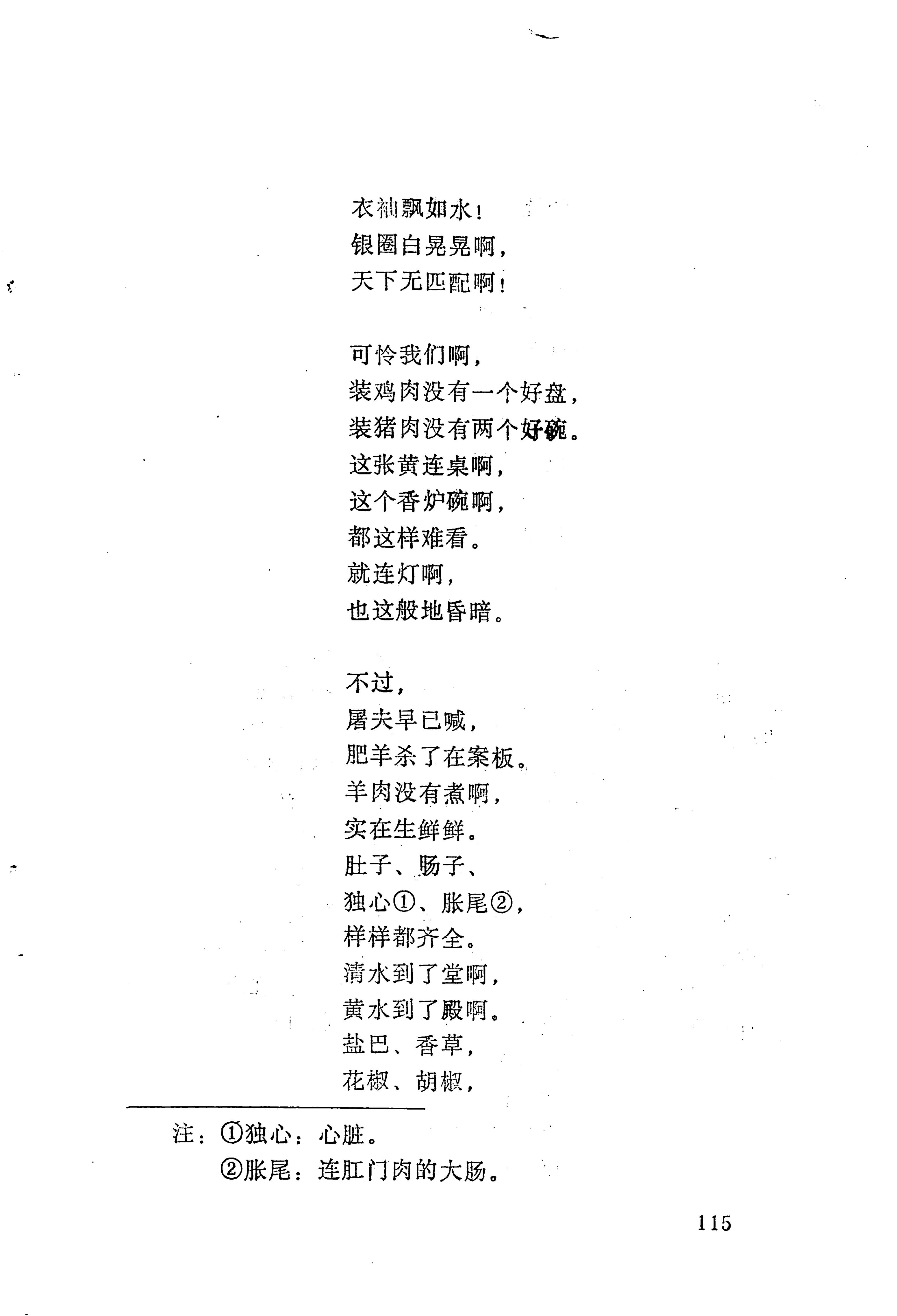 衣袖飘如水！
银圈白晃晃啊，
天下无匹配啊！

可怜我们啊，
装鸡肉没有一个好盘，
装猪肉没有两个好碗。
这张黄连桌啊，
这个香炉碗啊，
都这样难看。
就连灯啊，
也这般地昏暗。

不过，
屠夫早已喊，
肥羊杀了在案板。
羊肉没有煮啊，
实在生鲜鲜。
肚子、肠子、
独心①、胀尾②，
样样都齐全。
清水到了堂啊，
黄水到了殿啊。
盐巴、香草，
花椒、胡椒，

注：①独心：心脏。
②胀尾：连肛门肉的大肠。

115